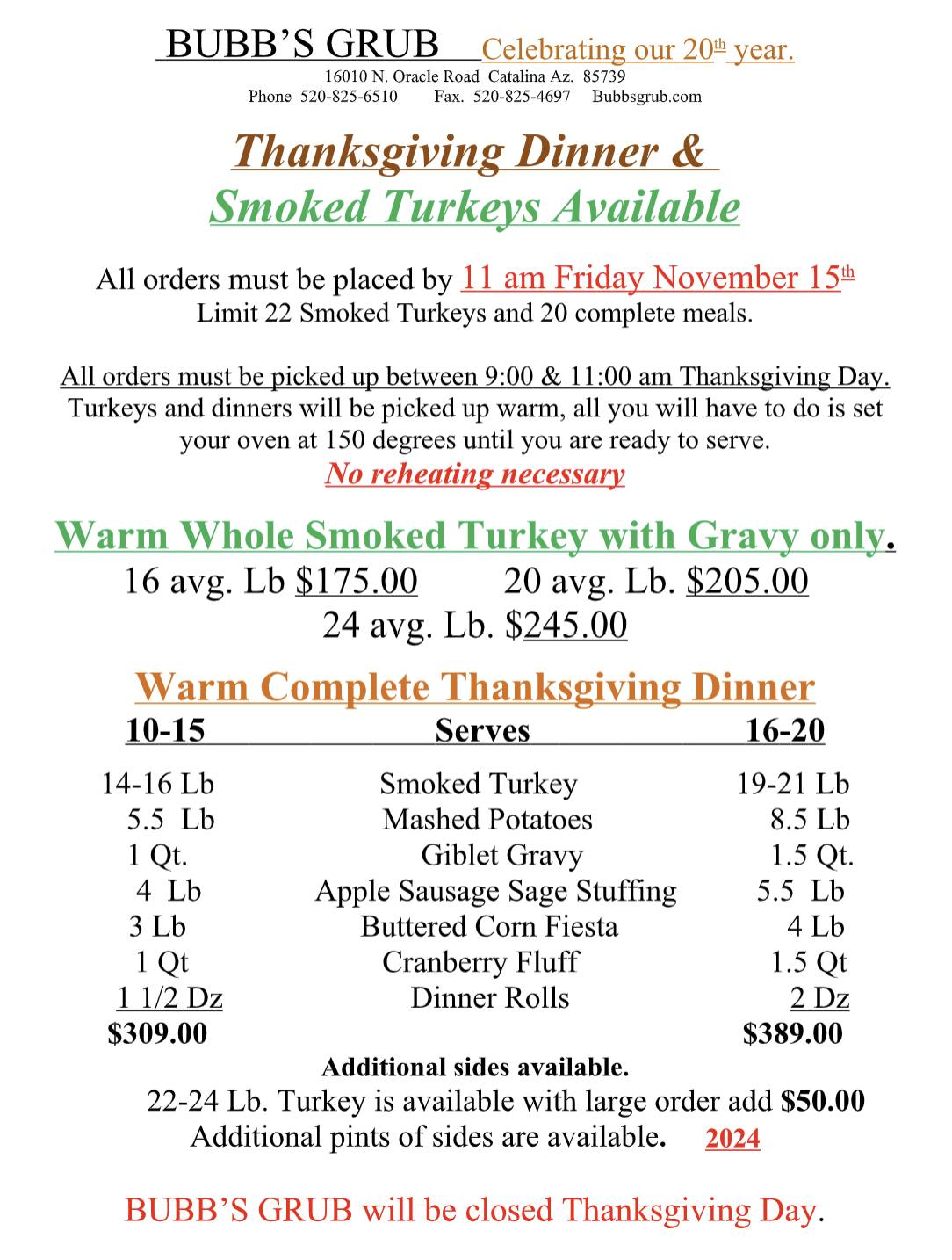 BUBB'S GRUB Celebrating our 20th year.
16010 N. Oracle Road Catalina Az. 85739
Phone 520-825-6510 Fax. 520-825-4697 Bubbsgrub.com

Thanksgiving Dinner &
Smoked Turkeys Available

All orders must be placed by 11 am Friday November 15th
Limit 22 Smoked Turkeys and 20 complete meals.

All orders must be picked up between 9:00 & 11:00 am Thanksgiving Day.
Turkeys and dinners will be picked up warm, all you will have to do is set your oven at 150 degrees until you are ready to serve.
No reheating necessary

Warm Whole Smoked Turkey with Gravy only.
16 avg. Lb $175.00 20 avg. Lb. $205.00
24 avg. Lb. $245.00

Warm Complete Thanksgiving Dinner

| 10-15 | Serves | 16-20 |
|---|---|---|
| 14-16 Lb | Smoked Turkey | 19-21 Lb |
| 5.5 Lb | Mashed Potatoes | 8.5 Lb |
| 1 Qt. | Giblet Gravy | 1.5 Qt. |
| 4 Lb | Apple Sausage Sage Stuffing | 5.5 Lb |
| 3 Lb | Buttered Corn Fiesta | 4 Lb |
| 1 Qt | Cranberry Fluff | 1.5 Qt |
| 1 1/2 Dz | Dinner Rolls | 2 Dz |
| $309.00 | | $389.00 |

Additional sides available.
22-24 Lb. Turkey is available with large order add $50.00
Additional pints of sides are available. 2024

BUBB'S GRUB will be closed Thanksgiving Day.